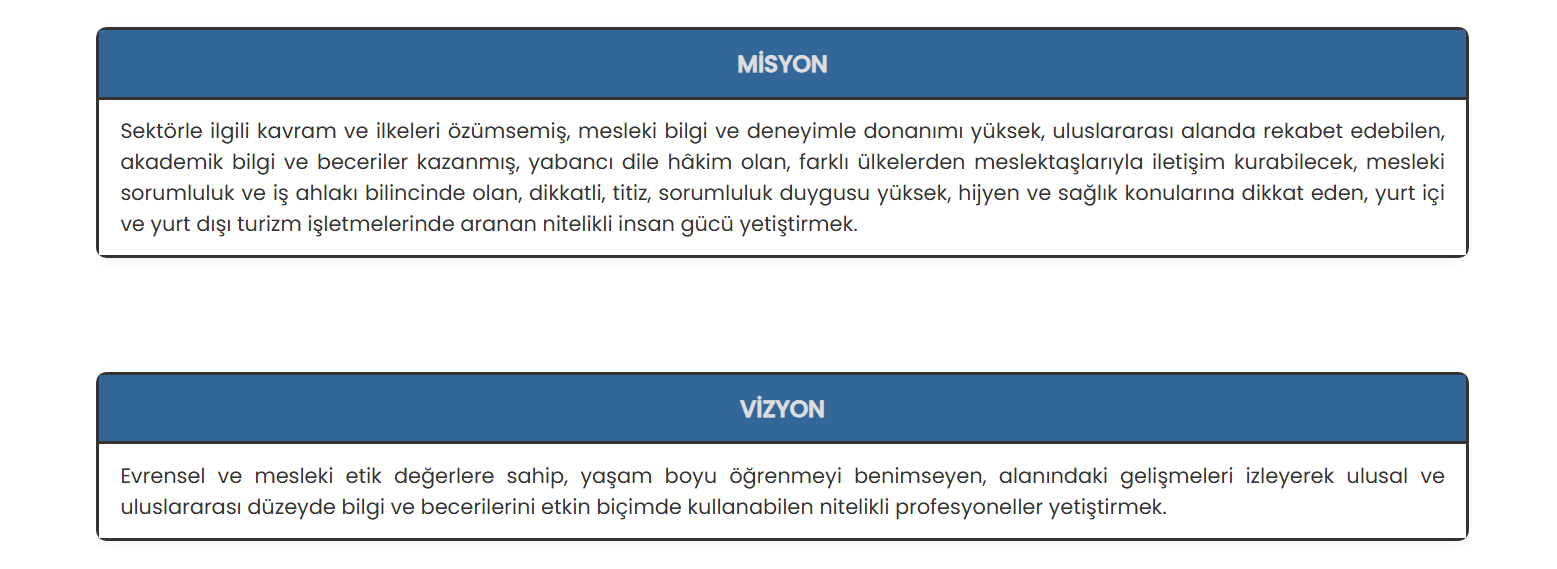 MİSYON

Sektörle ilgili kavram ve ilkeleri özümsemiş, mesleki bilgi ve deneyimle donanımı yüksek, uluslararası alanda rekabet edebilen, akademik bilgi ve beceriler kazanmış, yabancı dile hâkim olan, farklı ülkelerden meslektaşlarıyla iletişim kurabilecek, mesleki sorumluluk ve iş ahlakı bilincinde olan, dikkatli, titiz, sorumluluk duygusu yüksek, hijyen ve sağlık konularına dikkat eden, yurt içi ve yurt dışı turizm işletmelerinde aranan nitelikli insan gücü yetiştirmek.

VİZYON

Evrensel ve mesleki etik değerlere sahip, yaşam boyu öğrenmeyi benimseyen, alanındaki gelişmeleri izleyerek ulusal ve uluslararası düzeyde bilgi ve becerilerini etkin biçimde kullanabilen nitelikli profesyoneller yetiştirmek.